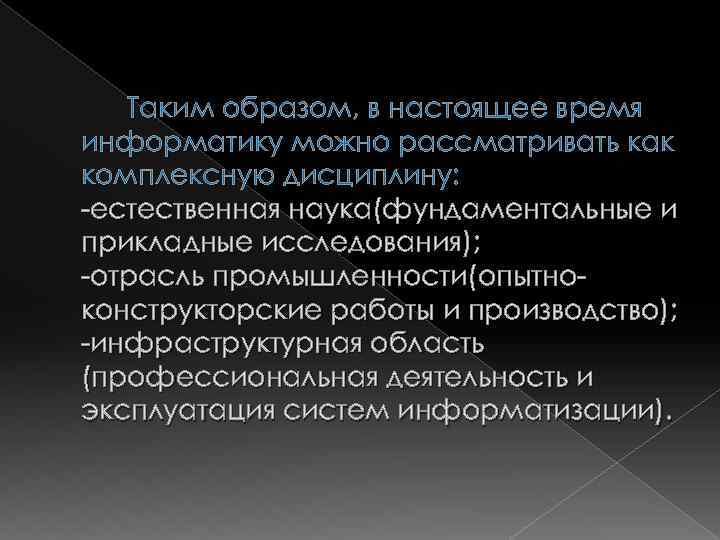 Таким образом, в настоящее время информатику можно рассматривать как комплексную дисциплину:
-естественная наука(фундаментальные и прикладные исследования);
-отрасль промышленности(опытно-конструкторские работы и производство);
-инфраструктурная область (профессиональная деятельность и эксплуатация систем информатизации).